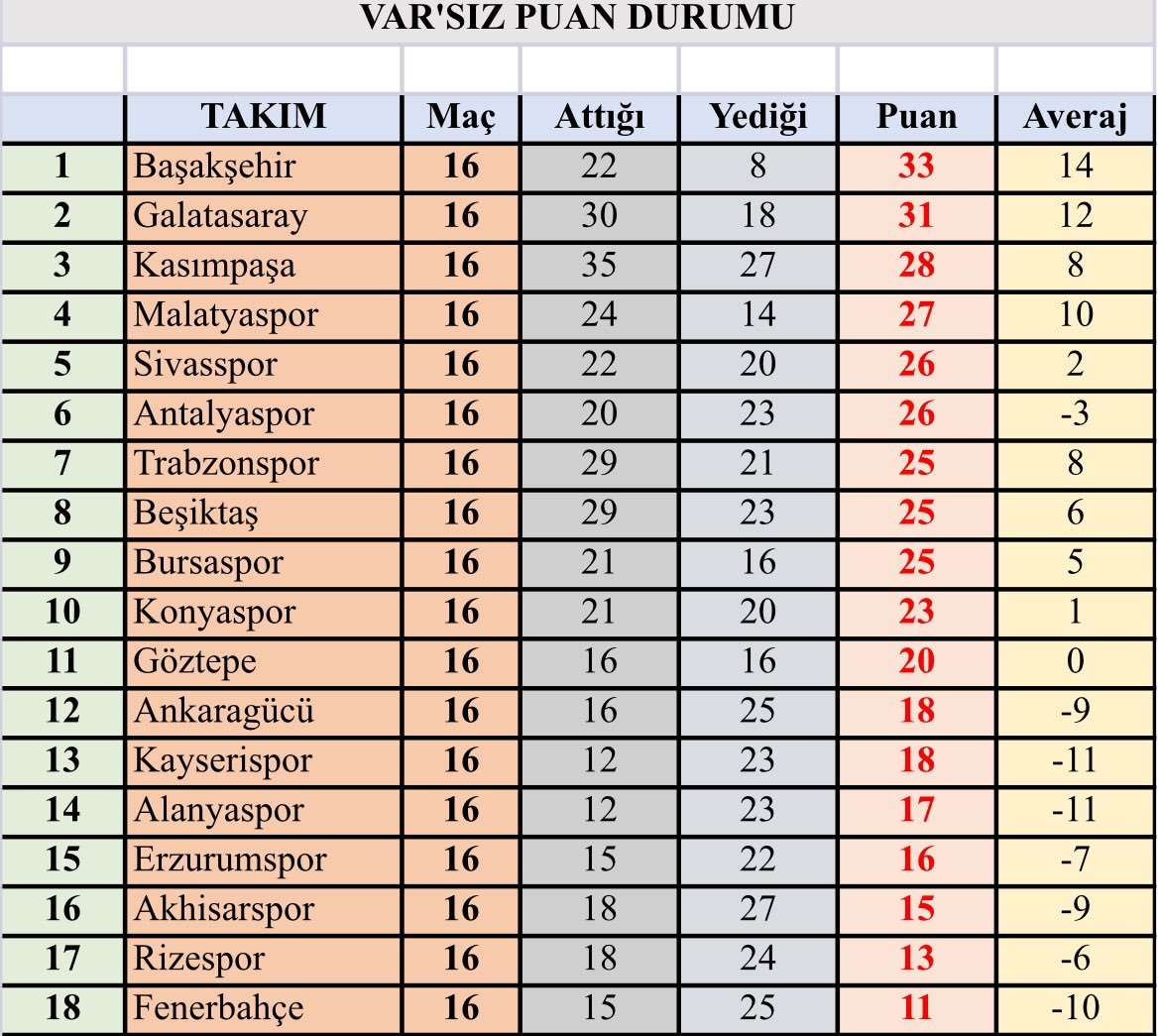 VAR'SIZ PUAN DURUMU

| | TAKIM | Maç | Attığı | Yediği | Puan | Averaj |
|---|---|---|---|---|---|---|
| 1 | Başakşehir | 16 | 22 | 8 | 33 | 14 |
| 2 | Galatasaray | 16 | 30 | 18 | 31 | 12 |
| 3 | Kasımpaşa | 16 | 35 | 27 | 28 | 8 |
| 4 | Malatyaspor | 16 | 24 | 14 | 27 | 10 |
| 5 | Sivasspor | 16 | 22 | 20 | 26 | 2 |
| 6 | Antalyaspor | 16 | 20 | 23 | 26 | -3 |
| 7 | Trabzonspor | 16 | 29 | 21 | 25 | 8 |
| 8 | Beşiktaş | 16 | 29 | 23 | 25 | 6 |
| 9 | Bursaspor | 16 | 21 | 16 | 25 | 5 |
| 10 | Konyaspor | 16 | 21 | 20 | 23 | 1 |
| 11 | Göztepe | 16 | 16 | 16 | 20 | 0 |
| 12 | Ankaragücü | 16 | 16 | 25 | 18 | -9 |
| 13 | Kayserispor | 16 | 12 | 23 | 18 | -11 |
| 14 | Alanyaspor | 16 | 12 | 23 | 17 | -11 |
| 15 | Erzurumspor | 16 | 15 | 22 | 16 | -7 |
| 16 | Akhisarspor | 16 | 18 | 27 | 15 | -9 |
| 17 | Rizespor | 16 | 18 | 24 | 13 | -6 |
| 18 | Fenerbahçe | 16 | 15 | 25 | 11 | -10 |